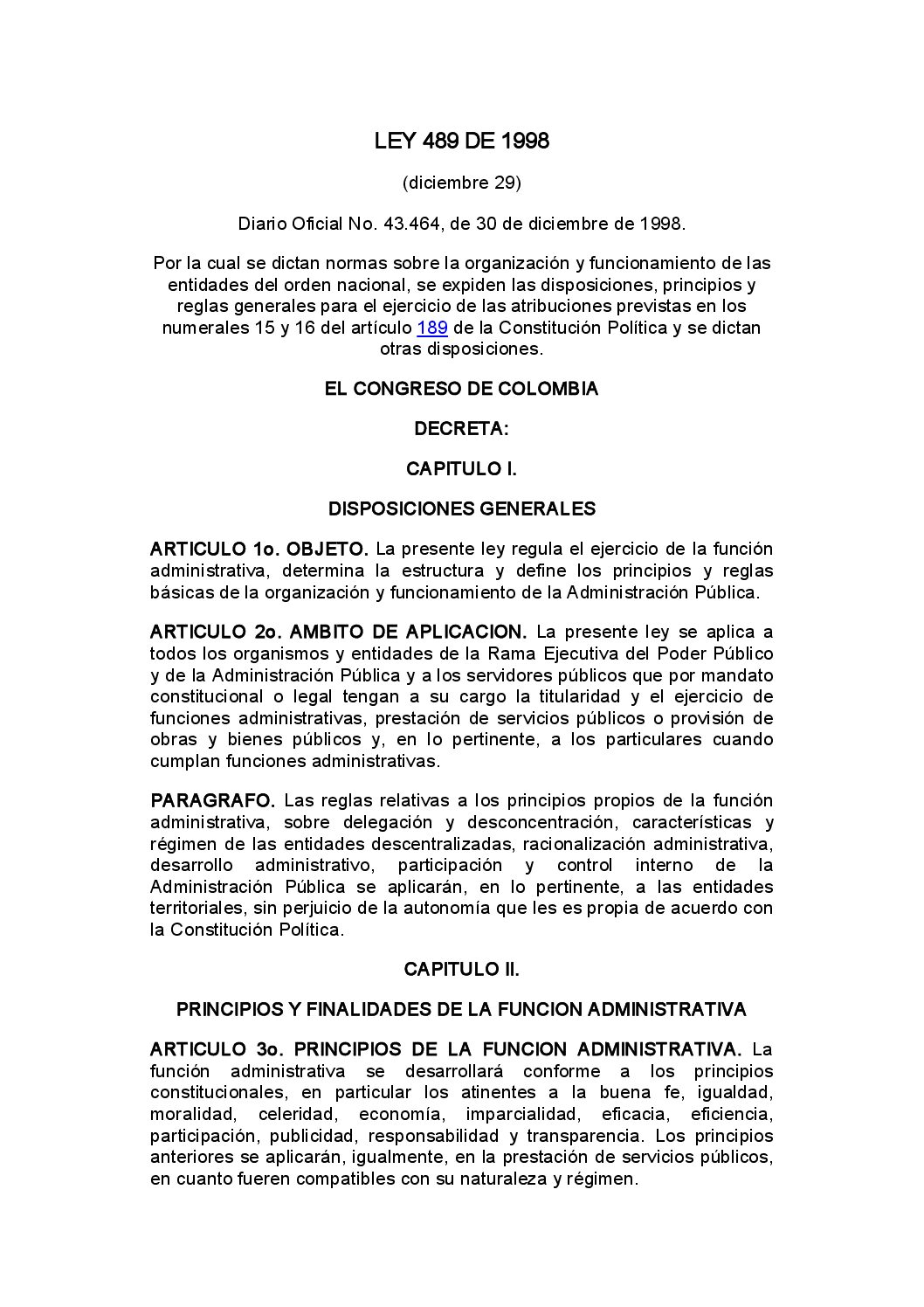 LEY 489 DE 1998

(diciembre 29)

Diario Oficial No. 43.464, de 30 de diciembre de 1998.

Por la cual se dictan normas sobre la organización y funcionamiento de las entidades del orden nacional, se expiden las disposiciones, principios y reglas generales para el ejercicio de las atribuciones previstas en los numerales 15 y 16 del artículo 189 de la Constitución Política y se dictan otras disposiciones.

EL CONGRESO DE COLOMBIA

DECRETA:

CAPITULO I.

DISPOSICIONES GENERALES

ARTICULO 1o. OBJETO. La presente ley regula el ejercicio de la función administrativa, determina la estructura y define los principios y reglas básicas de la organización y funcionamiento de la Administración Pública.

ARTICULO 2o. AMBITO DE APLICACION. La presente ley se aplica a todos los organismos y entidades de la Rama Ejecutiva del Poder Público y de la Administración Pública y a los servidores públicos que por mandato constitucional o legal tengan a su cargo la titularidad y el ejercicio de funciones administrativas, prestación de servicios públicos o provisión de obras y bienes públicos y, en lo pertinente, a los particulares cuando cumplan funciones administrativas.

PARAGRAFO. Las reglas relativas a los principios propios de la función administrativa, sobre delegación y desconcentración, características y régimen de las entidades descentralizadas, racionalización administrativa, desarrollo administrativo, participación y control interno de la Administración Pública se aplicarán, en lo pertinente, a las entidades territoriales, sin perjuicio de la autonomía que les es propia de acuerdo con la Constitución Política.

CAPITULO II.

PRINCIPIOS Y FINALIDADES DE LA FUNCION ADMINISTRATIVA

ARTICULO 3o. PRINCIPIOS DE LA FUNCION ADMINISTRATIVA. La función administrativa se desarrollará conforme a los principios constitucionales, en particular los atinentes a la buena fe, igualdad, moralidad, celeridad, economía, imparcialidad, eficacia, eficiencia, participación, publicidad, responsabilidad y transparencia. Los principios anteriores se aplicarán, igualmente, en la prestación de servicios públicos, en cuanto fueren compatibles con su naturaleza y régimen.